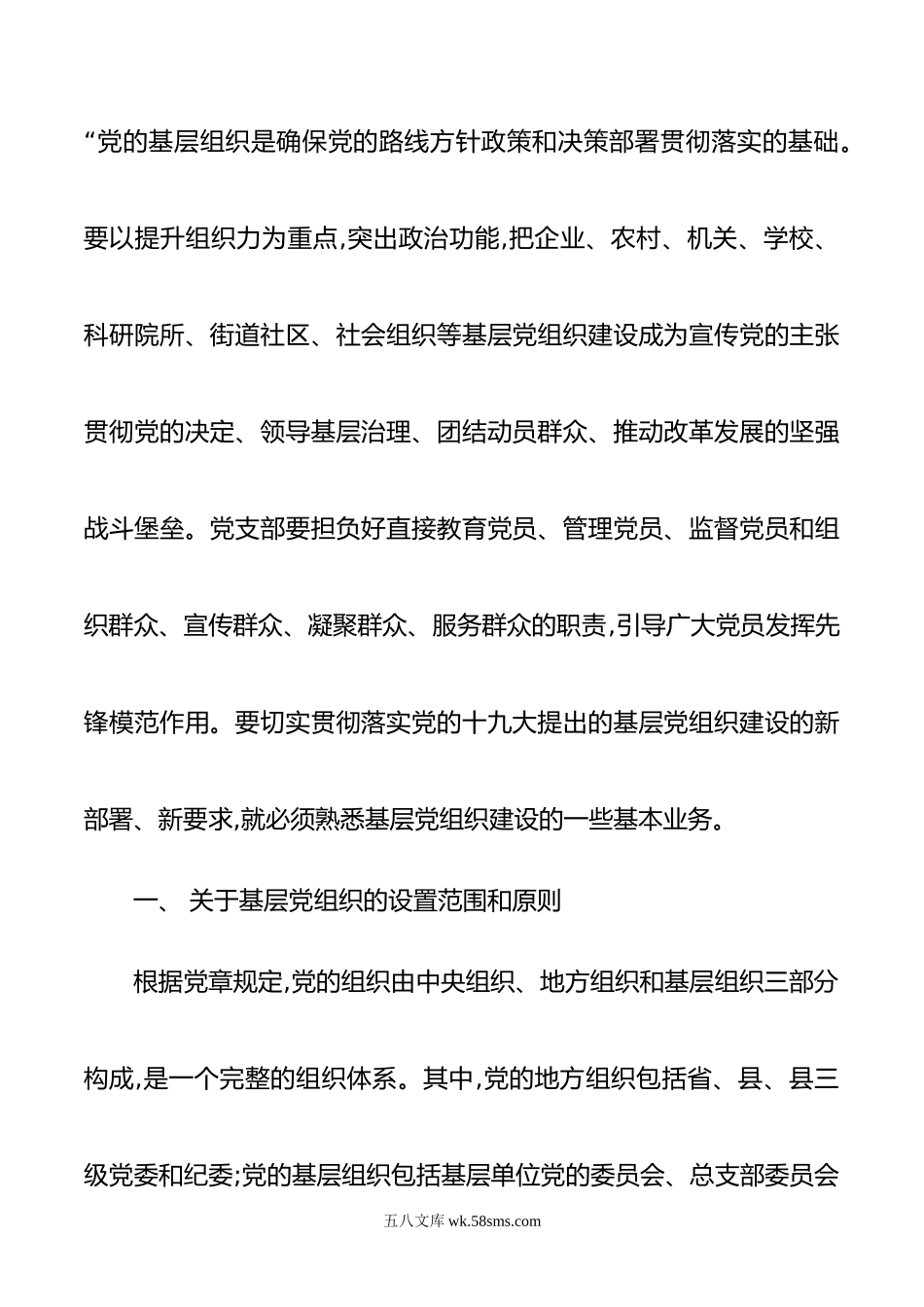 “党的基层组织是确保党的路线方针政策和决策部署贯彻落实的基础。要以提升组织力为重点,突出政治功能,把企业、农村、机关、学校、科研院所、街道社区、社会组织等基层党组织建设成为宣传党的主张贯彻党的决定、领导基层治理、团结动员群众、推动改革发展的坚强战斗堡垒。党支部要担负好直接教育党员、管理党员、监督党员和组织群众、宣传群众、凝聚群众、服务群众的职责,引导广大党员发挥先锋模范作用。要切实贯彻落实党的十九大提出的基层党组织建设的新部署、新要求,就必须熟悉基层党组织建设的一些基本业务。

一、 关于基层党组织的设置范围和原则

根据党章规定,党的组织由中央组织、地方组织和基层组织三部分构成,是一个完整的组织体系。其中,党的地方组织包括省、县、县三级党委和纪委;党的基层组织包括基层单位党的委员会、总支部委员会

五八文库 wk.58sms.com